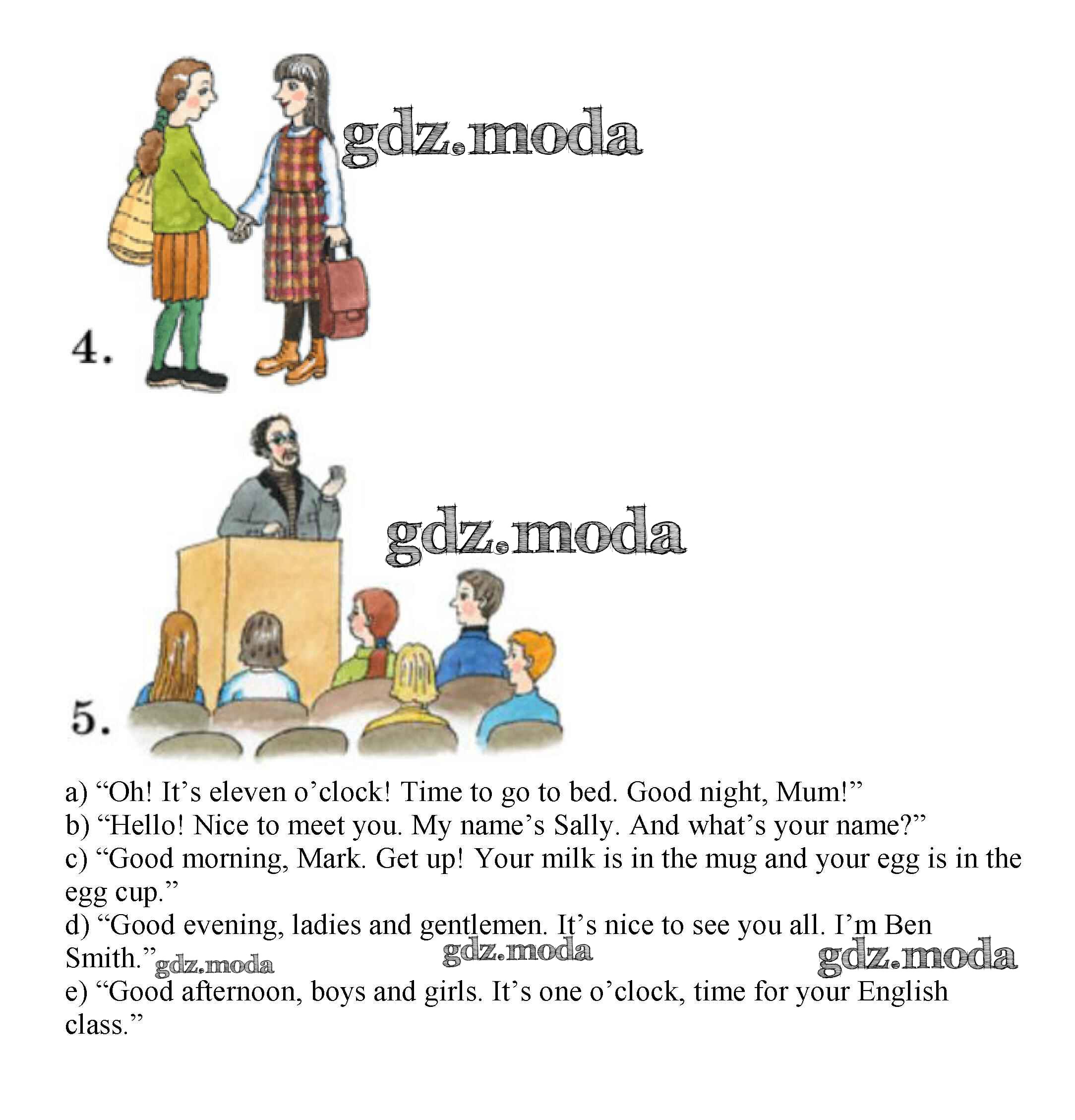 4.

5.

a) "Oh! It's eleven o'clock! Time to go to bed. Good night, Mum!"
b) "Hello! Nice to meet you. My name's Sally. And what's your name?"
c) "Good morning, Mark. Get up! Your milk is in the mug and your egg is in the egg cup."
d) "Good evening, ladies and gentlemen. It's nice to see you all. I'm Ben Smith."
e) "Good afternoon, boys and girls. It's one o'clock, time for your English class."

gdz.moda